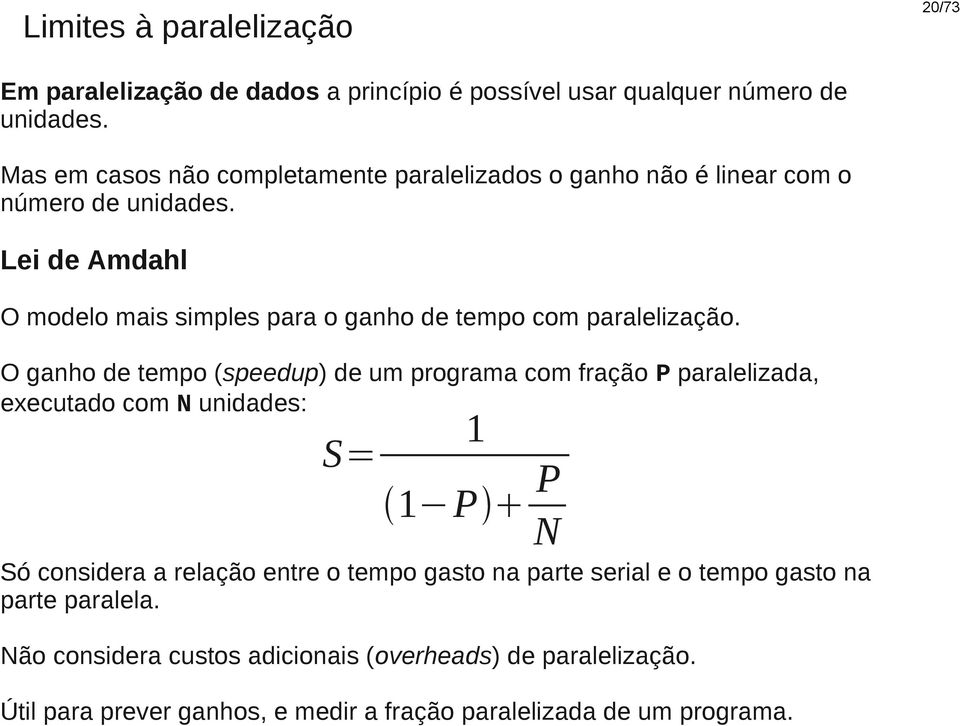 Limites à paralelização

20/73

Em paralelização de dados a princípio é possível usar qualquer número de unidades.

Mas em casos não completamente paralelizados o ganho não é linear com o número de unidades.

Lei de Amdahl

O modelo mais simples para o ganho de tempo com paralelização.

O ganho de tempo (speedup) de um programa com fração P paralelizada, executado com N unidades:

$S=\frac{1}{(1-P)+\frac{P}{N}}$

Só considera a relação entre o tempo gasto na parte serial e o tempo gasto na parte paralela.

Não considera custos adicionais (overheads) de paralelização.

Útil para prever ganhos, e medir a fração paralelizada de um programa.